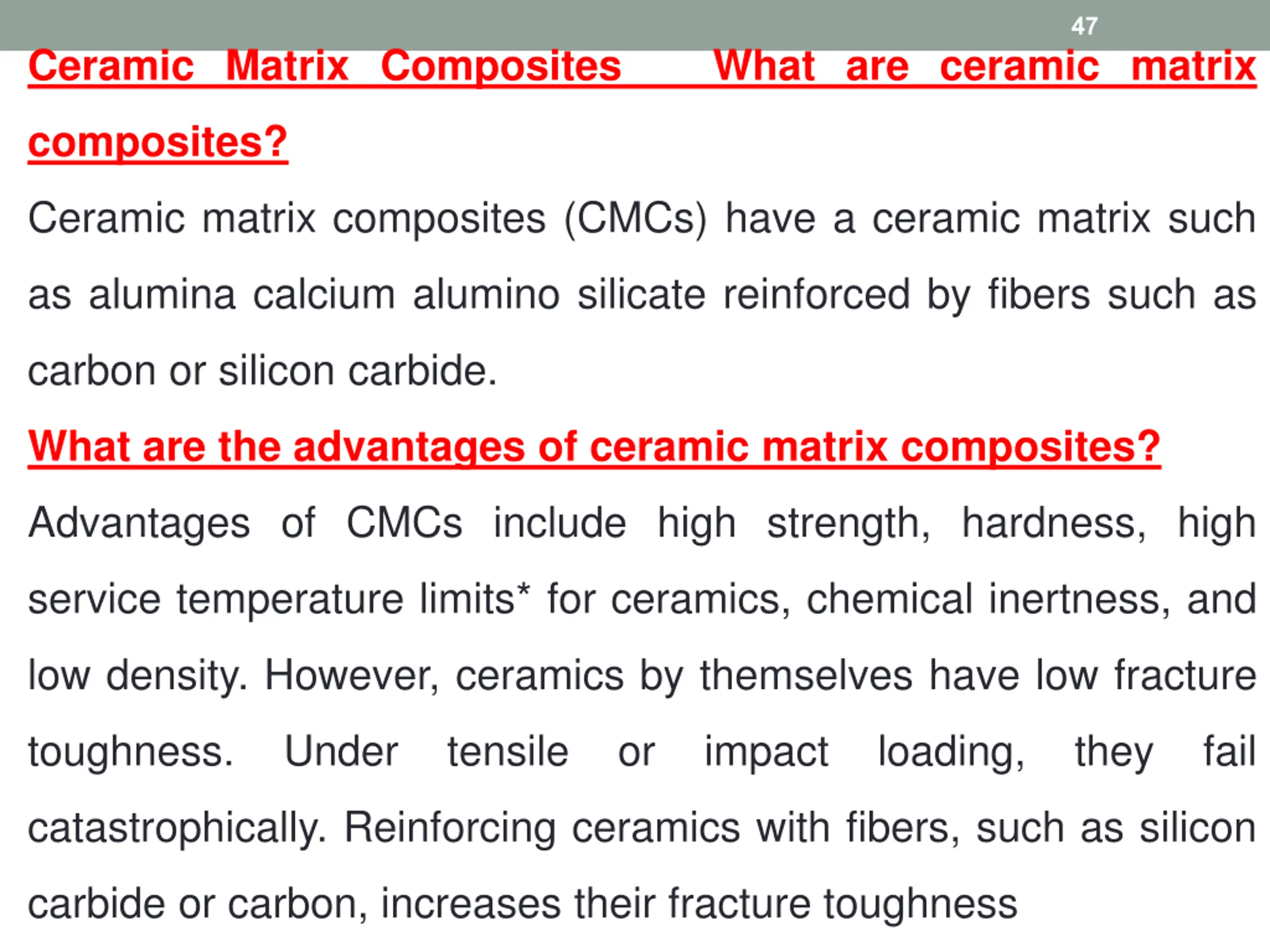 47

Ceramic Matrix Composites What are ceramic matrix composites?

Ceramic matrix composites (CMCs) have a ceramic matrix such as alumina calcium alumino silicate reinforced by fibers such as carbon or silicon carbide.

What are the advantages of ceramic matrix composites?

Advantages of CMCs include high strength, hardness, high service temperature limits* for ceramics, chemical inertness, and low density. However, ceramics by themselves have low fracture toughness. Under tensile or impact loading, they fail catastrophically. Reinforcing ceramics with fibers, such as silicon carbide or carbon, increases their fracture toughness